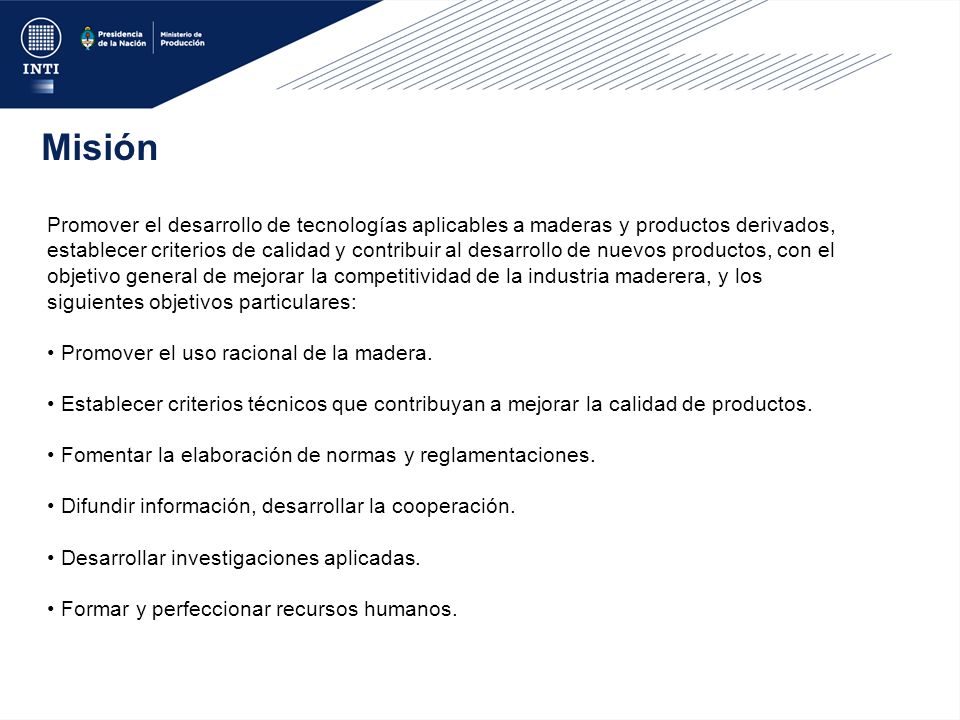 INTI

Presidencia de la Nación

Ministerio de Producción

Misión

Promover el desarrollo de tecnologías aplicables a maderas y productos derivados, establecer criterios de calidad y contribuir al desarrollo de nuevos productos, con el objetivo general de mejorar la competitividad de la industria maderera, y los siguientes objetivos particulares:

• Promover el uso racional de la madera.

• Establecer criterios técnicos que contribuyan a mejorar la calidad de productos.

• Fomentar la elaboración de normas y reglamentaciones.

• Difundir información, desarrollar la cooperación.

• Desarrollar investigaciones aplicadas.

• Formar y perfeccionar recursos humanos.